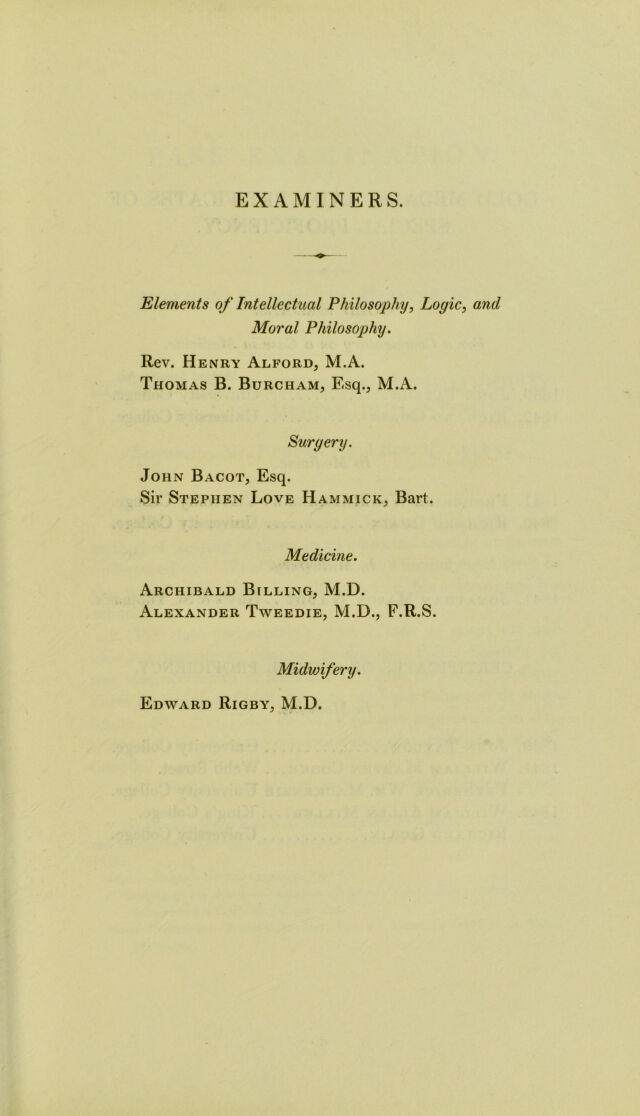 EXAMINERS.

Elements of Intellectual Philosophy, Logic, and Moral Philosophy.

Rev. Henry Alford, M.A.
Thomas B. Burcham, Esq., M.A.

Surgery.

John Bacot, Esq.
Sir Stephen Love Hammick, Bart.

Medicine.

Archibald Billing, M.D.
Alexander Tweedie, M.D., F.R.S.

Midwifery.

Edward Rigby, M.D.